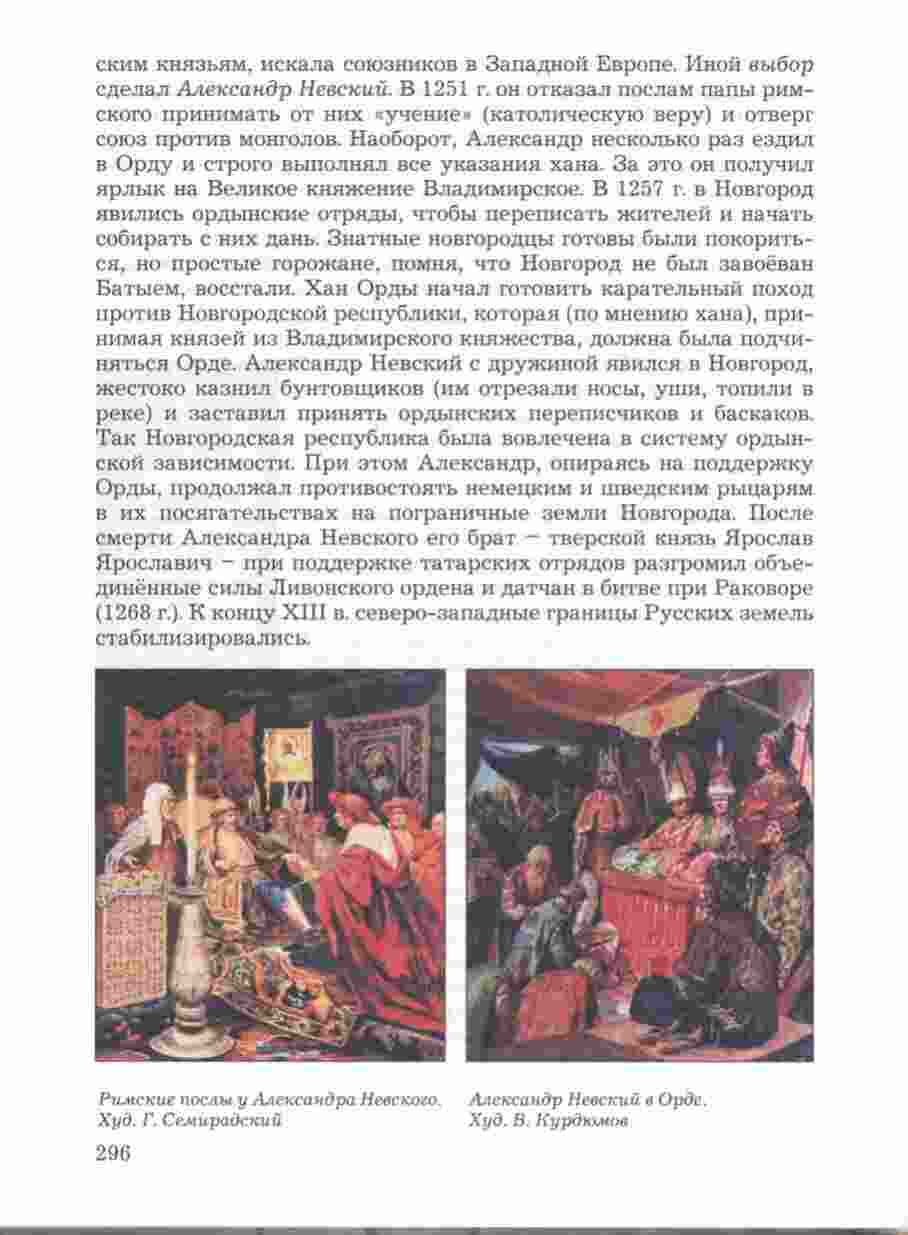 ским князьям, искала союзников в Западной Европе. Иной выбор сделал Александр Невский. В 1251 г. он отказал послам папы римского принимать от них «учение» (католическую веру) и отверг союз против монголов. Наоборот, Александр несколько раз ездил в Орду и строго выполнял все указания хана. За это он получил ярлык на Великое княжение Владимирское. В 1257 г. в Новгород явились ордынские отряды, чтобы переписать жителей и начать собирать с них дань. Знатные новгородцы готовы были покориться, но простые горожане, помня, что Новгород не был завоёван Батыем, восстали. Хан Орды начал готовить карательный поход против Новгородской республики, которая (по мнению хана), принимая князей из Владимирского княжества, должна была подчиняться Орде. Александр Невский с дружиной явился в Новгород, жестоко казнил бунтовщиков (им отрезали носы, уши, топили в реке) и заставил принять ордынских переписчиков и баскаков. Так Новгородская республика была вовлечена в систему ордынской зависимости. При этом Александр, опираясь на поддержку Орды, продолжал противостоять немецким и шведским рыцарям в их посягательствах на пограничные земли Новгорода. После смерти Александра Невского его брат – тверской князь Ярослав Ярославич – при поддержке татарских отрядов разгромил объединённые силы Ливонского ордена и датчан в битве при Раковоре (1268 г.). К концу XIII в. северо-западные границы Русских земель стабилизировались.

Римские послы у Александра Невского. Худ. Г. Семирадский

Александр Невский в Орде. Худ. В. Курдюмов

296